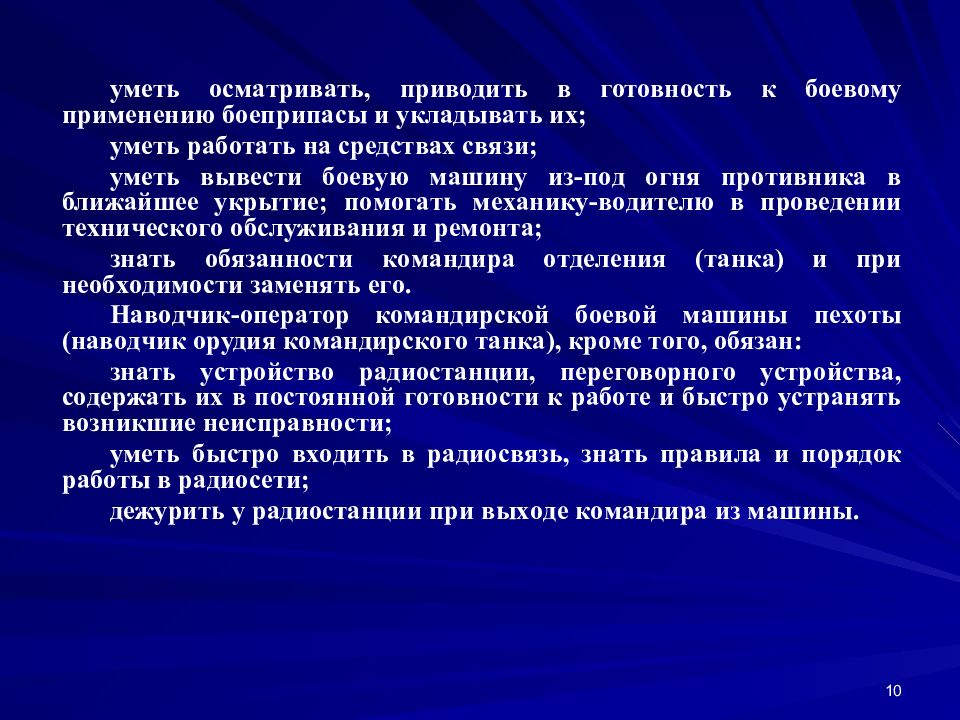 уметь осматривать, приводить в готовность к боевому применению боеприпасы и укладывать их;

уметь работать на средствах связи;

уметь вывести боевую машину из-под огня противника в ближайшее укрытие; помогать механику-водителю в проведении технического обслуживания и ремонта;

знать обязанности командира отделения (танка) и при необходимости заменять его.

Наводчик-оператор командирской боевой машины пехоты (наводчик орудия командирского танка), кроме того, обязан:

знать устройство радиостанции, переговорного устройства, содержать их в постоянной готовности к работе и быстро устранять возникшие неисправности;

уметь быстро входить в радиосвязь, знать правила и порядок работы в радиосети;

дежурить у радиостанции при выходе командира из машины.

10